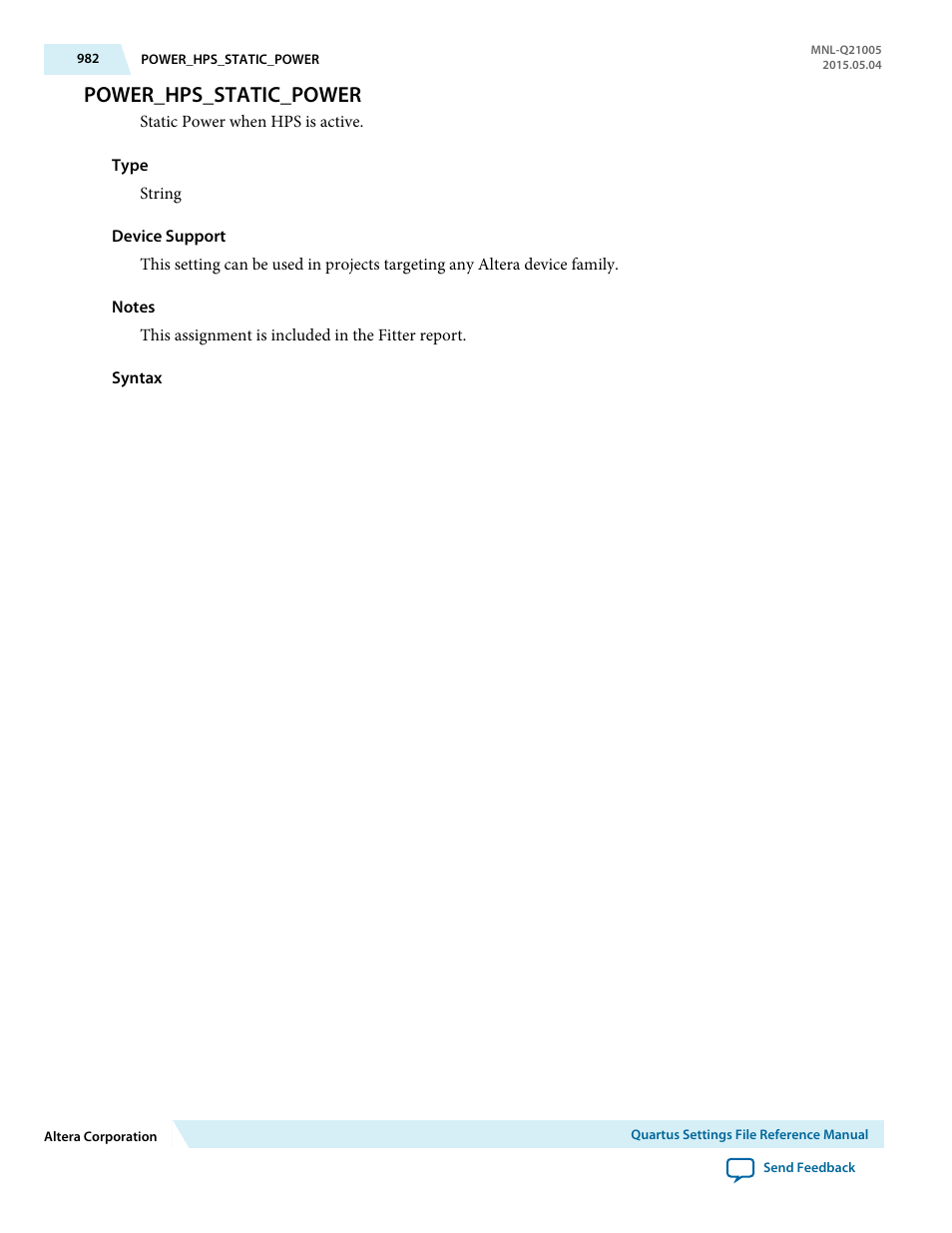 982 POWER_HPS_STATIC_POWER

MNL-Q21005
2015.05.04

POWER_HPS_STATIC_POWER

Static Power when HPS is active.

Type

String

Device Support

This setting can be used in projects targeting any Altera device family.

Notes

This assignment is included in the Fitter report.

Syntax

Altera Corporation

Quartus Settings File Reference Manual

Send Feedback